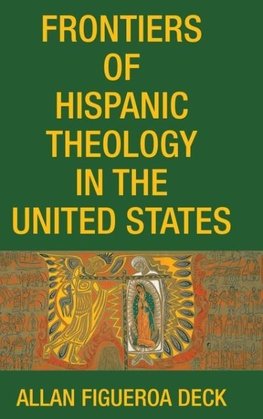 FRONTIERS OF HISPANIC THEOLOGY IN THE UNITED STATES

ALLAN FIGUEROA DECK